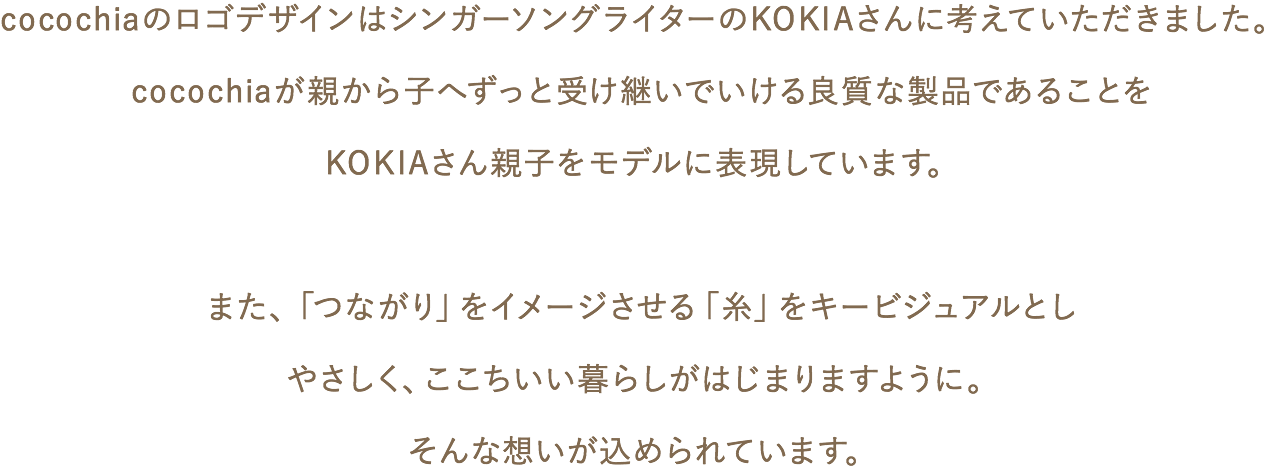 cocochiaのロゴデザインはシンガーソングライターのKOKIAさんに考えていただきました。

cocochiaが親から子へずっと受け継いでいける良質な製品であることを

KOKIAさん親子をモデルに表現しています。

また、「つながり」をイメージさせる「糸」をキービジュアルとし

やさしく、ここちいい暮らしがはじまりますように。

そんな想いが込められています。